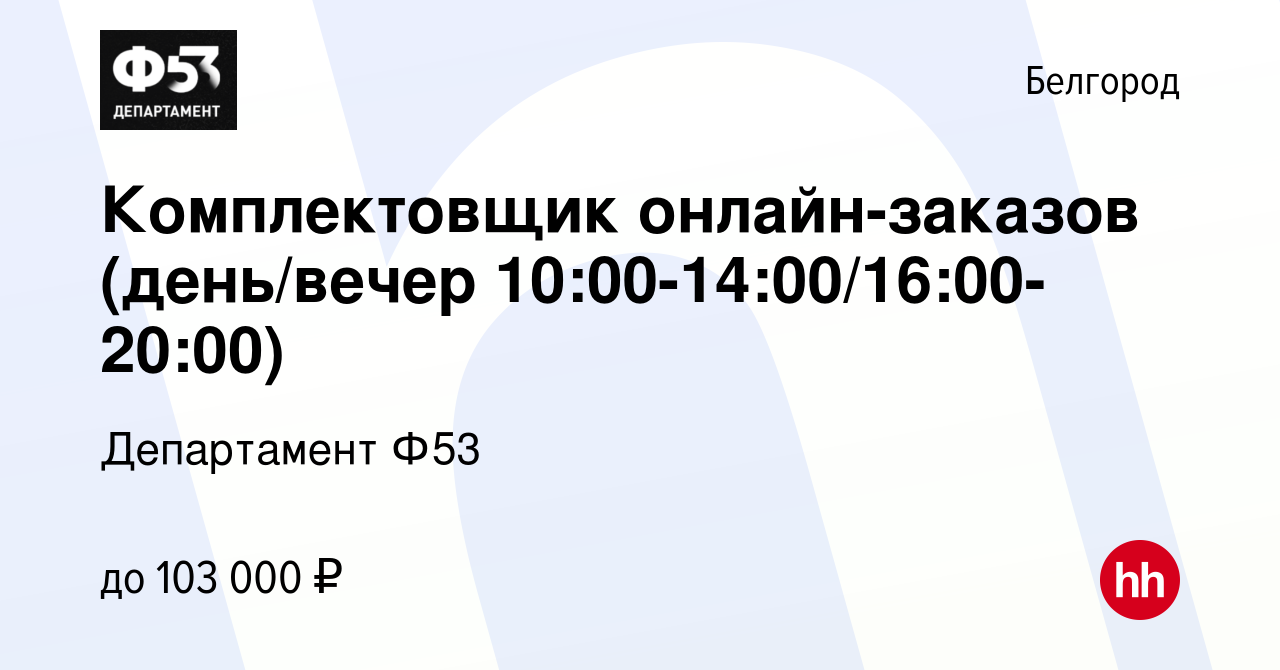 Ф53
ДЕПАРТАМЕНТ

Белгород

Комплектовщик онлайн-заказов (день/вечер 10:00-14:00/16:00-20:00)

Департамент Ф53

до 103 000 ₽

hh